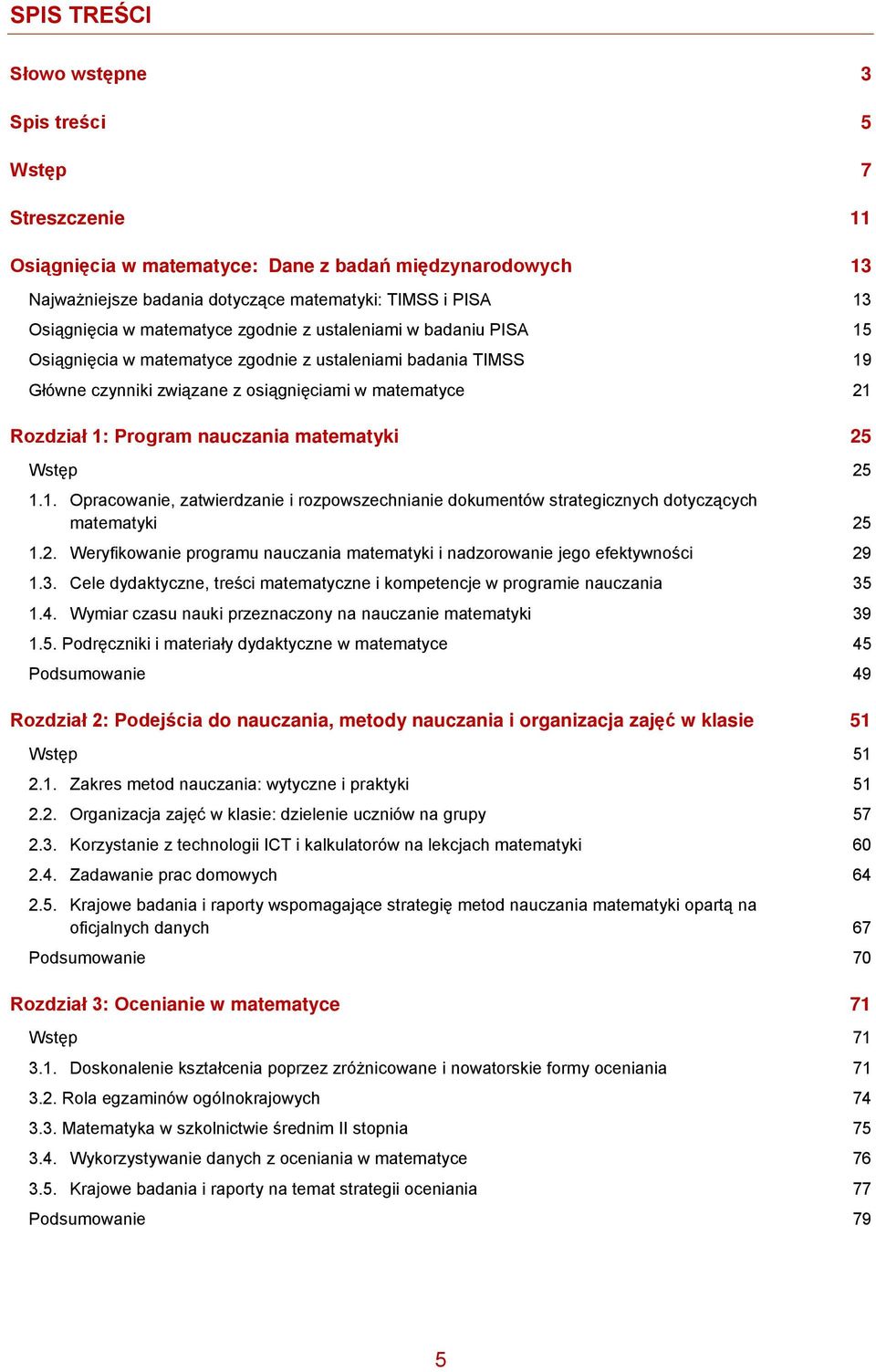 SPIS TREŚCI

Słowo wstępne 3

Spis treści 5

Wstęp 7

Streszczenie 11

Osiągnięcia w matematyce: Dane z badań międzynarodowych 13

Najważniejsze badania dotyczące matematyki: TIMSS i PISA 13

Osiągnięcia w matematyce zgodnie z ustaleniami w badaniu PISA 15

Osiągnięcia w matematyce zgodnie z ustaleniami badania TIMSS 19

Główne czynniki związane z osiągnięciami w matematyce 21

Rozdział 1: Program nauczania matematyki 25

Wstęp 25

1.1. Opracowanie, zatwierdzanie i rozpowszechnianie dokumentów strategicznych dotyczących matematyki 25

1.2. Weryfikowanie programu nauczania matematyki i nadzorowanie jego efektywności 29

1.3. Cele dydaktyczne, treści matematyczne i kompetencje w programie nauczania 35

1.4. Wymiar czasu nauki przeznaczony na nauczanie matematyki 39

1.5. Podręczniki i materiały dydaktyczne w matematyce 45

Podsumowanie 49

Rozdział 2: Podejścia do nauczania, metody nauczania i organizacja zajęć w klasie 51

Wstęp 51

2.1. Zakres metod nauczania: wytyczne i praktyki 51

2.2. Organizacja zajęć w klasie: dzielenie uczniów na grupy 57

2.3. Korzystanie z technologii ICT i kalkulatorów na lekcjach matematyki 60

2.4. Zadawanie prac domowych 64

2.5. Krajowe badania i raporty wspomagające strategię metod nauczania matematyki opartą na oficjalnych danych 67

Podsumowanie 70

Rozdział 3: Ocenianie w matematyce 71

Wstęp 71

3.1. Doskonalenie kształcenia poprzez zróżnicowane i nowatorskie formy oceniania 71

3.2. Rola egzaminów ogólnokrajowych 74

3.3. Matematyka w szkolnictwie średnim II stopnia 75

3.4. Wykorzystywanie danych z oceniania w matematyce 76

3.5. Krajowe badania i raporty na temat strategii oceniania 77

Podsumowanie 79

5